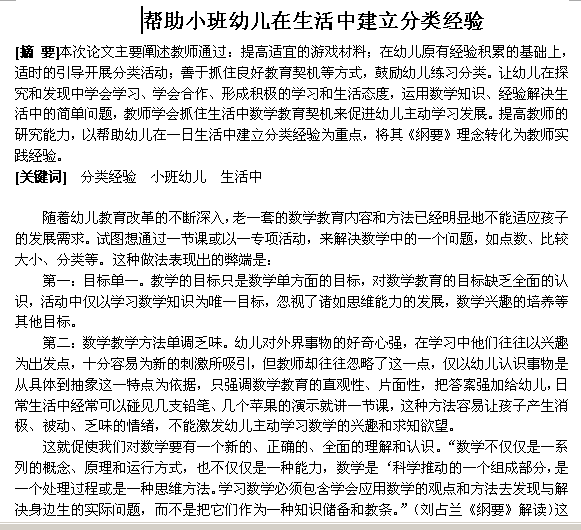 帮助小班幼儿在生活中建立分类经验

[摘 要]本次论文主要阐述教师通过：提高适宜的游戏材料；在幼儿原有经验积累的基础上，适时的引导开展分类活动；善于抓住良好教育契机等方式，鼓励幼儿练习分类。让幼儿在探究和发现中学会学习、学会合作、形成积极的学习和生活态度，运用数学知识、经验解决生活中的简单问题，教师学会抓住生活中数学教育契机来促进幼儿主动学习发展。提高教师的研究能力，以帮助幼儿在一日生活中建立分类经验为重点，将其《纲要》理念转化为教师实践经验。
[关键词] 分类经验 小班幼儿 生活中

随着幼儿教育改革的不断深入，老一套的数学教育内容和方法已经明显地不能适应孩子的发展需求。试图想通过一节课或以一专项活动，来解决数学中的一个问题，如点数、比较大小、分类等。这种做法表现出的弊端是：

第一：目标单一。数学的目标只是数学单方面的目标，对数学教育的目标缺乏全面的认识，活动中仅以学习数学知识为唯一目标，忽视了诸如思维能力的发展，数学兴趣的培养等其他目标。

第二：数学教学方法单调乏味。幼儿对外界事物的好奇心强，在学习中他们往往以兴趣为出发点，十分容易为新的刺激所吸引，但教师却往往忽略了这一点，仅以幼儿认识事物是从具体到抽象这一特点为依据，只强调数学教育的直观性、片面性，把答案强加给幼儿，日常生活中经常可以碰见几支铅笔、几个苹果的演示就讲一节课，这种方法容易让孩子产生消极、被动、乏味的情绪，不能激发幼儿主动学习数学的兴趣和求知欲望。

这就促使我们对数学要有一个新的、正确的、全面的理解和认识。“数学不仅仅是一系列的概念、原理和运行方式，也不仅仅是一种能力，数学是‘科学推动的一个组成部分，是一个处理过程或是一种思维方法。学习数学必须包含学会应用数学的观点和方法去发现与解决身边生的实际问题，而不是把它们作为一种知识储备和教条。”（刘占兰《纲要》解读）这